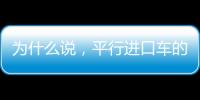 为什么说，平行进口车的